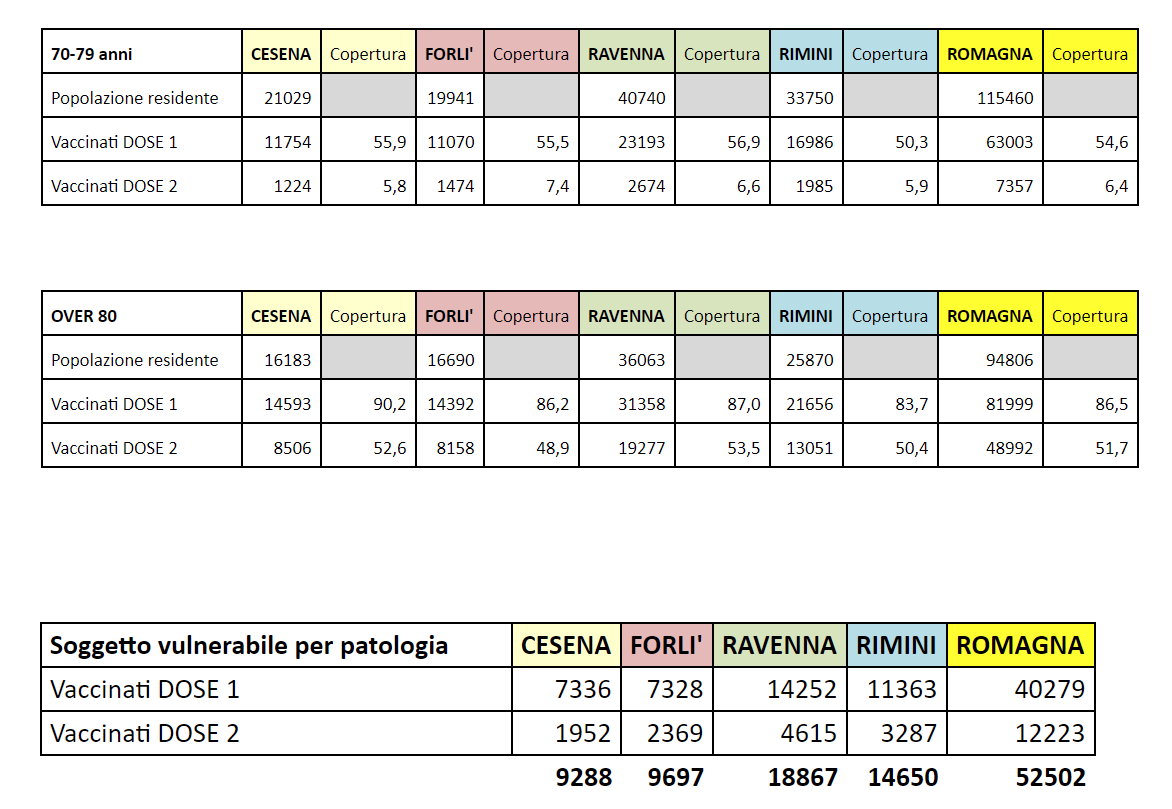 | 70-79 anni | CESENA | Copertura | FORLI' | Copertura | RAVENNA | Copertura | RIMINI | Copertura | ROMAGNA | Copertura |
|---|---|---|---|---|---|---|---|---|---|---|
| Popolazione residente | 21029 | | 19941 | | 40740 | | 33750 | | 115460 | |
| Vaccinati DOSE 1 | 11754 | 55,9 | 11070 | 55,5 | 23193 | 56,9 | 16986 | 50,3 | 63003 | 54,6 |
| Vaccinati DOSE 2 | 1224 | 5,8 | 1474 | 7,4 | 2674 | 6,6 | 1985 | 5,9 | 7357 | 6,4 |

| OVER 80 | CESENA | Copertura | FORLI' | Copertura | RAVENNA | Copertura | RIMINI | Copertura | ROMAGNA | Copertura |
|---|---|---|---|---|---|---|---|---|---|---|
| Popolazione residente | 16183 | | 16690 | | 36063 | | 25870 | | 94806 | |
| Vaccinati DOSE 1 | 14593 | 90,2 | 14392 | 86,2 | 31358 | 87,0 | 21656 | 83,7 | 81999 | 86,5 |
| Vaccinati DOSE 2 | 8506 | 52,6 | 8158 | 48,9 | 19277 | 53,5 | 13051 | 50,4 | 48992 | 51,7 |

| Soggetto vulnerabile per patologia | CESENA | FORLI' | RAVENNA | RIMINI | ROMAGNA |
|---|---|---|---|---|---|
| Vaccinati DOSE 1 | 7336 | 7328 | 14252 | 11363 | 40279 |
| Vaccinati DOSE 2 | 1952 | 2369 | 4615 | 3287 | 12223 |
| | 9288 | 9697 | 18867 | 14650 | 52502 |